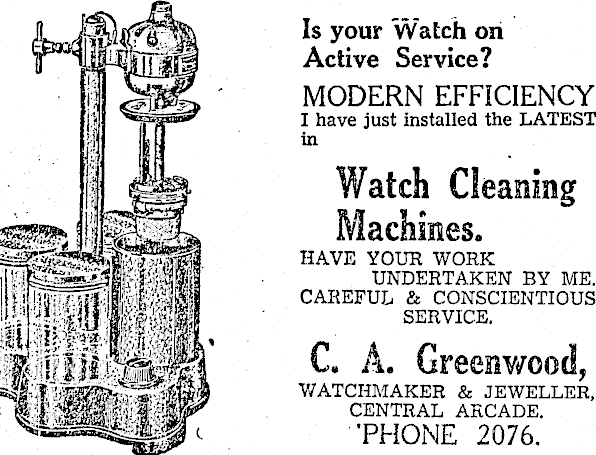 Is your Watch on
Active Service?

MODERN EFFICIENCY
I have just installed the LATEST in

Watch Cleaning
Machines.

HAVE YOUR WORK
UNDERTAKEN BY ME.
CAREFUL & CONSCIENTIOUS
SERVICE.

C. A. Greenwood,
WATCHMAKER & JEWELLER,
CENTRAL ARCADE.
'PHONE 2076.